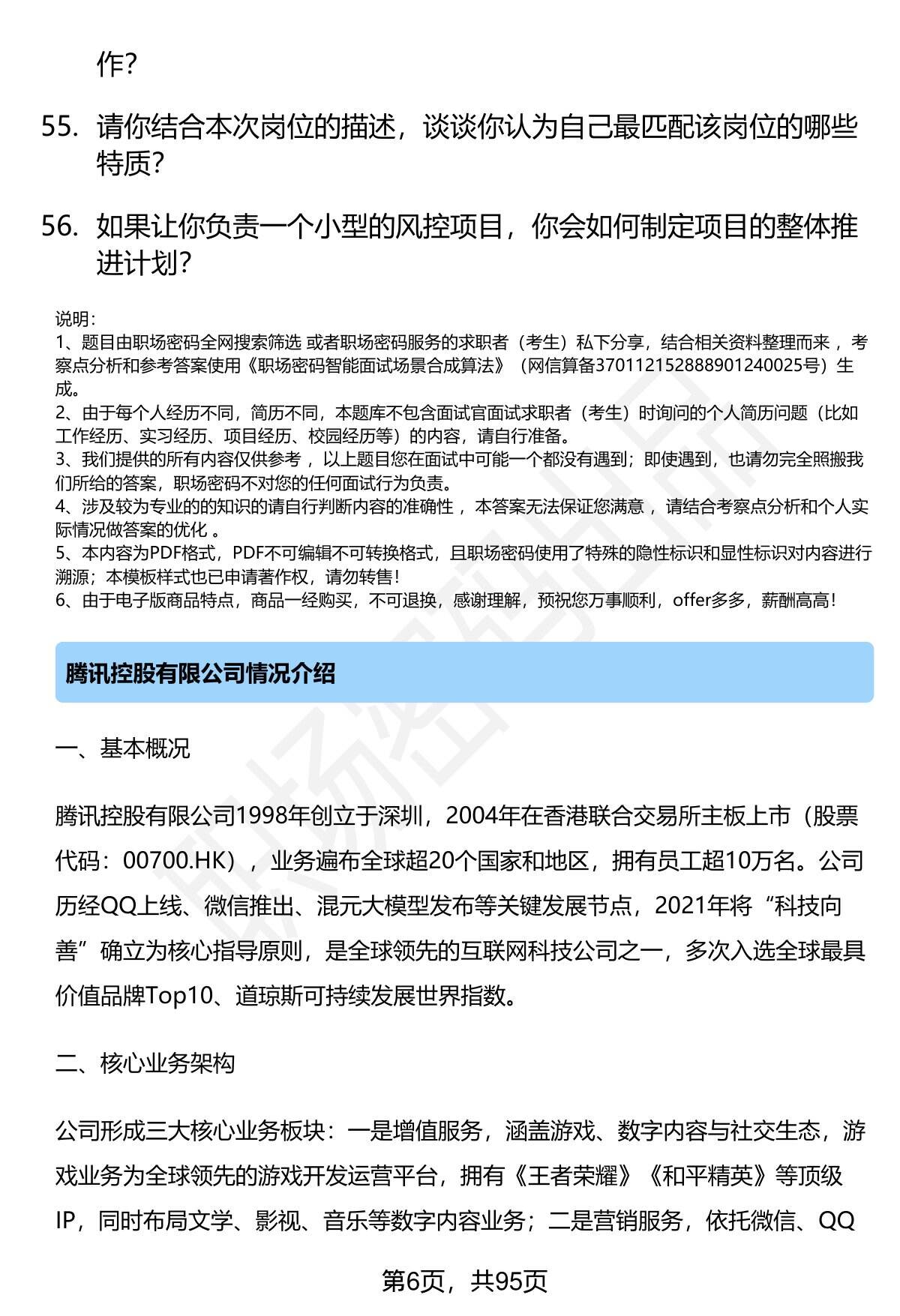 作？

55. 请你结合本次岗位的描述，谈谈你认为自己最匹配该岗位的哪些特质？

56. 如果让你负责一个小型的风控项目，你会如何制定项目的整体推进计划？

说明：
1、题目由职场密码全网搜索筛选 或者职场密码服务的求职者（考生）私下分享，结合相关资料整理而来 ，考察点分析和参考答案使用《职场密码智能面试场景合成算法》（网信算备370112152888901240025号）生成。
2、由于每个人经历不同，简历不同，本题库不包含面试官面试求职者（考生）时询问的个人简历问题（比如工作经历、实习经历、项目经历、校园经历等）的内容，请自行准备。
3、我们提供的所有内容仅供参考 ，以上题目您在面试中可能一个都没有遇到；即使遇到，也请勿完全照搬我们所给的答案，职场密码不对您的任何面试行为负责。
4、涉及较为专业的的知识的请自行判断内容的准确性 ，本答案无法保证您满意 ，请结合考察点分析和个人实际情况做答案的优化 。
5、本内容为PDF格式，PDF不可编辑不可转换格式，且职场密码使用了特殊的隐性标识和显性标识对内容进行溯源；本模板样式也已申请著作权，请勿转售！
6、由于电子版商品特点，商品一经购买，不可退换，感谢理解，预祝您万事顺利，offer多多，薪酬高高！

腾讯控股有限公司情况介绍

一、基本概况

腾讯控股有限公司1998年创立于深圳，2004年在香港联合交易所主板上市（股票代码：00700.HK），业务遍布全球超20个国家和地区，拥有员工超10万名。公司历经QQ上线、微信推出、混元大模型发布等关键发展节点，2021年将“科技向善”确立为核心指导原则，是全球领先的互联网科技公司之一，多次入选全球最具价值品牌Top10、道琼斯可持续发展世界指数。

二、核心业务架构

公司形成三大核心业务板块：一是增值服务，涵盖游戏、数字内容与社交生态，游戏业务为全球领先的游戏开发运营平台，拥有《王者荣耀》《和平精英》等顶级IP，同时布局文学、影视、音乐等数字内容业务；二是营销服务，依托微信、QQ

第6页，共95页